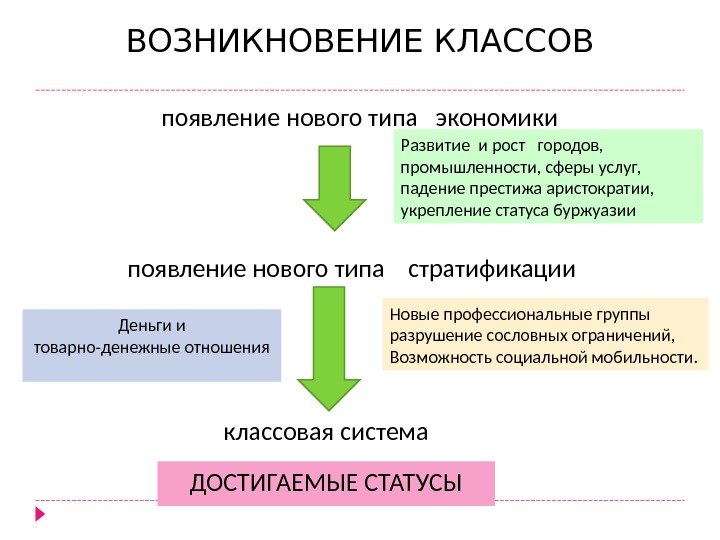 ВОЗНИКНОВЕНИЕ КЛАССОВ

появление нового типа экономики

Развитие и рост городов, промышленности, сферы услуг, падение престижа аристократии, укрепление статуса буржуазии

появление нового типа стратификации

Деньги и товарно-денежные отношения

Новые профессиональные группы разрушение сословных ограничений, Возможность социальной мобильности.

классовая система

ДОСТИГАЕМЫЕ СТАТУСЫ